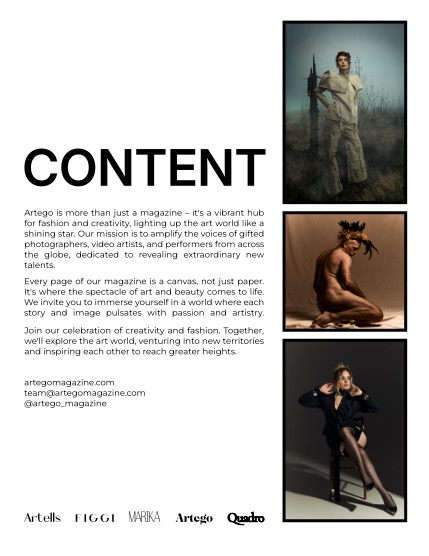 CONTENT

Artego is more than just a magazine – it's a vibrant hub for fashion and creativity, lighting up the art world like a shining star. Our mission is to amplify the voices of gifted photographers, video artists, and performers from across the globe, dedicated to revealing extraordinary new talents.

Every page of our magazine is a canvas, not just paper. It's where the spectacle of art and beauty comes to life. We invite you to immerse yourself in a world where each story and image pulsates with passion and artistry.

Join our celebration of creativity and fashion. Together, we'll explore the art world, venturing into new territories and inspiring each other to reach greater heights.

artegomagazine.com
team@artegomagazine.com
@artego_magazine

Artells FIGGI MARIKA Artego Quadro